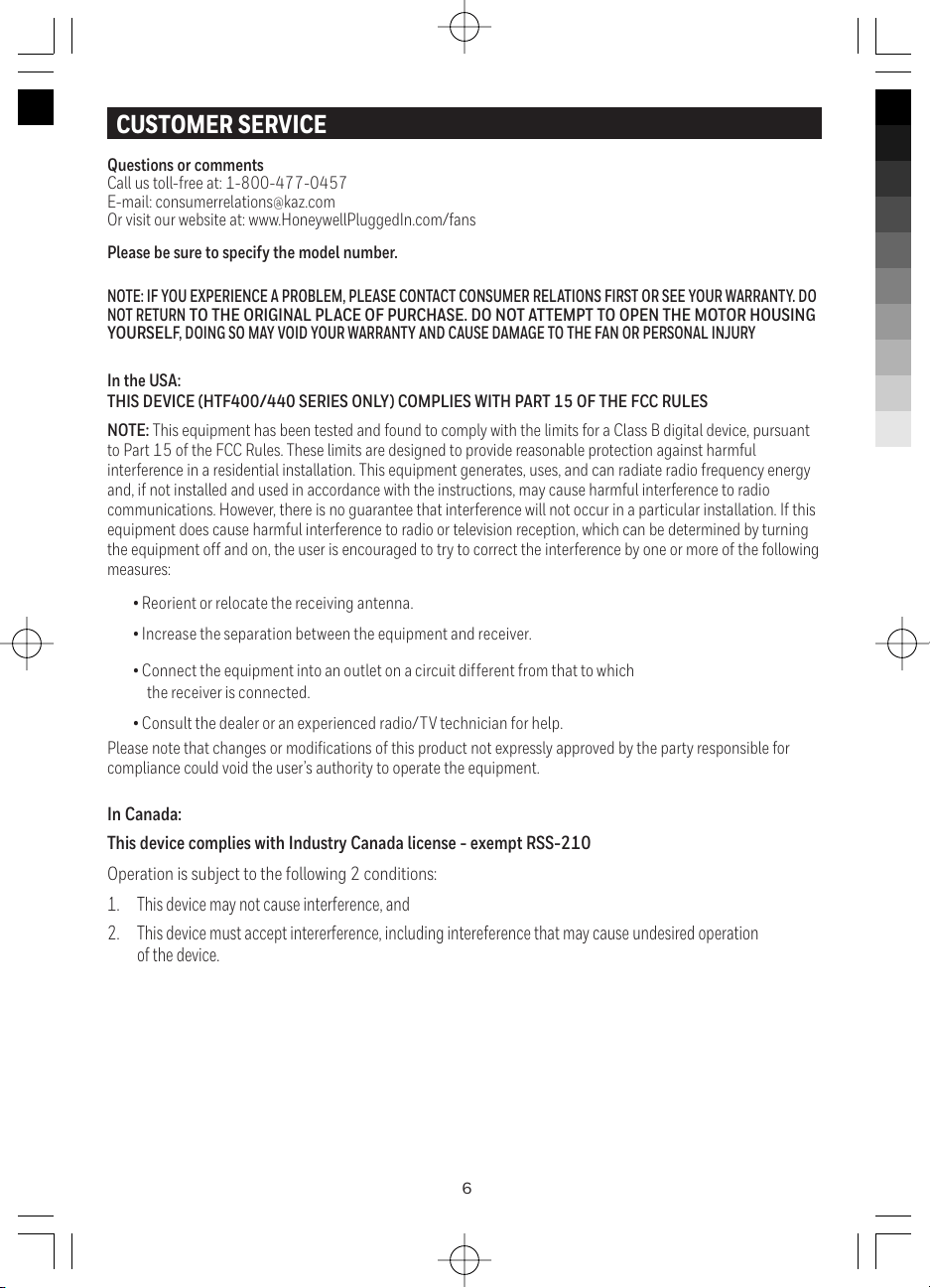 CUSTOMER SERVICE

Questions or comments
Call us toll-free at: 1-800-477-0457
E-mail: consumerrelations@kaz.com
Or visit our website at: www.HoneywellPluggedIn.com/fans

Please be sure to specify the model number.

NOTE: IF YOU EXPERIENCE A PROBLEM, PLEASE CONTACT CONSUMER RELATIONS FIRST OR SEE YOUR WARRANTY. DO NOT RETURN TO THE ORIGINAL PLACE OF PURCHASE. DO NOT ATTEMPT TO OPEN THE MOTOR HOUSING YOURSELF, DOING SO MAY VOID YOUR WARRANTY AND CAUSE DAMAGE TO THE FAN OR PERSONAL INJURY

In the USA:
THIS DEVICE (HTF400/440 SERIES ONLY) COMPLIES WITH PART 15 OF THE FCC RULES

NOTE: This equipment has been tested and found to comply with the limits for a Class B digital device, pursuant to Part 15 of the FCC Rules. These limits are designed to provide reasonable protection against harmful interference in a residential installation. This equipment generates, uses, and can radiate radio frequency energy and, if not installed and used in accordance with the instructions, may cause harmful interference to radio communications. However, there is no guarantee that interference will not occur in a particular installation. If this equipment does cause harmful interference to radio or television reception, which can be determined by turning the equipment off and on, the user is encouraged to try to correct the interference by one or more of the following measures:

• Reorient or relocate the receiving antenna.

• Increase the separation between the equipment and receiver.

• Connect the equipment into an outlet on a circuit different from that to which the receiver is connected.

• Consult the dealer or an experienced radio/TV technician for help.

Please note that changes or modifications of this product not expressly approved by the party responsible for compliance could void the user's authority to operate the equipment.

In Canada:

This device complies with Industry Canada license - exempt RSS-210

Operation is subject to the following 2 conditions:

1. This device may not cause interference, and

2. This device must accept intererference, including intereference that may cause undesired operation of the device.

6